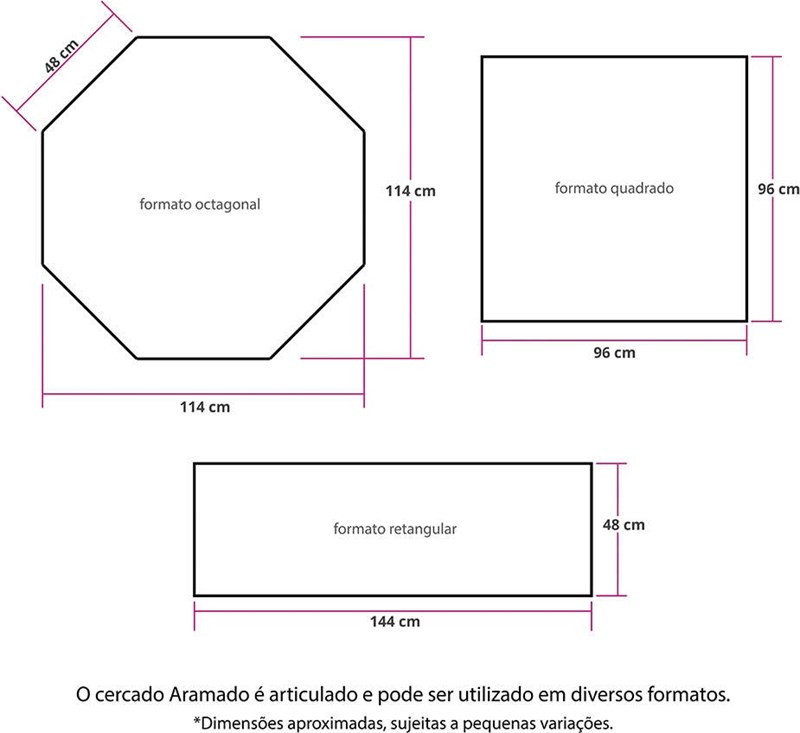 48 cm

formato octagonal

114 cm

114 cm

formato quadrado

96 cm

96 cm

formato retangular

48 cm

144 cm

O cercado Aramado é articulado e pode ser utilizado em diversos formatos.
*Dimensões aproximadas, sujeitas a pequenas variações.